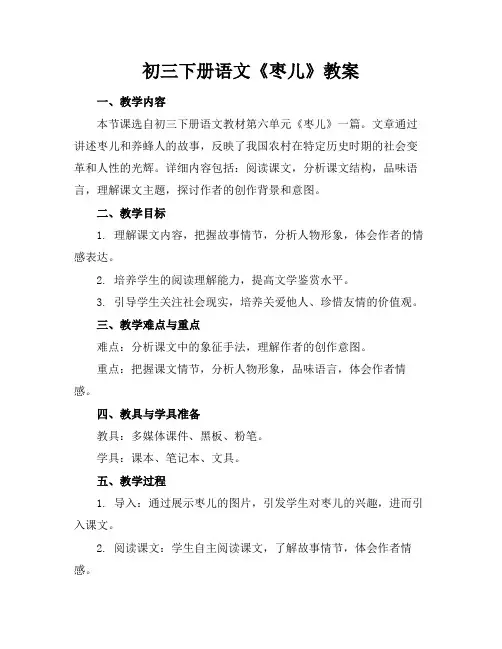 初三下册语文《枣儿》教案

一、教学内容

本节课选自初三下册语文教材第六单元《枣儿》一篇。文章通过讲述枣儿和养蜂人的故事，反映了我国农村在特定历史时期的社会变革和人性的光辉。详细内容包括：阅读课文，分析课文结构，品味语言，理解课文主题，探讨作者的创作背景和意图。

二、教学目标

1. 理解课文内容，把握故事情节，分析人物形象，体会作者的情感表达。

2. 培养学生的阅读理解能力，提高文学鉴赏水平。

3. 引导学生关注社会现实，培养关爱他人、珍惜友情的价值观。

三、教学难点与重点

难点：分析课文中的象征手法，理解作者的创作意图。

重点：把握课文情节，分析人物形象，品味语言，体会作者情感。

四、教具与学具准备

教具：多媒体课件、黑板、粉笔。

学具：课本、笔记本、文具。

五、教学过程

1. 导入：通过展示枣儿的图片，引发学生对枣儿的兴趣，进而引入课文。

2. 阅读课文：学生自主阅读课文，了解故事情节，体会作者情感。